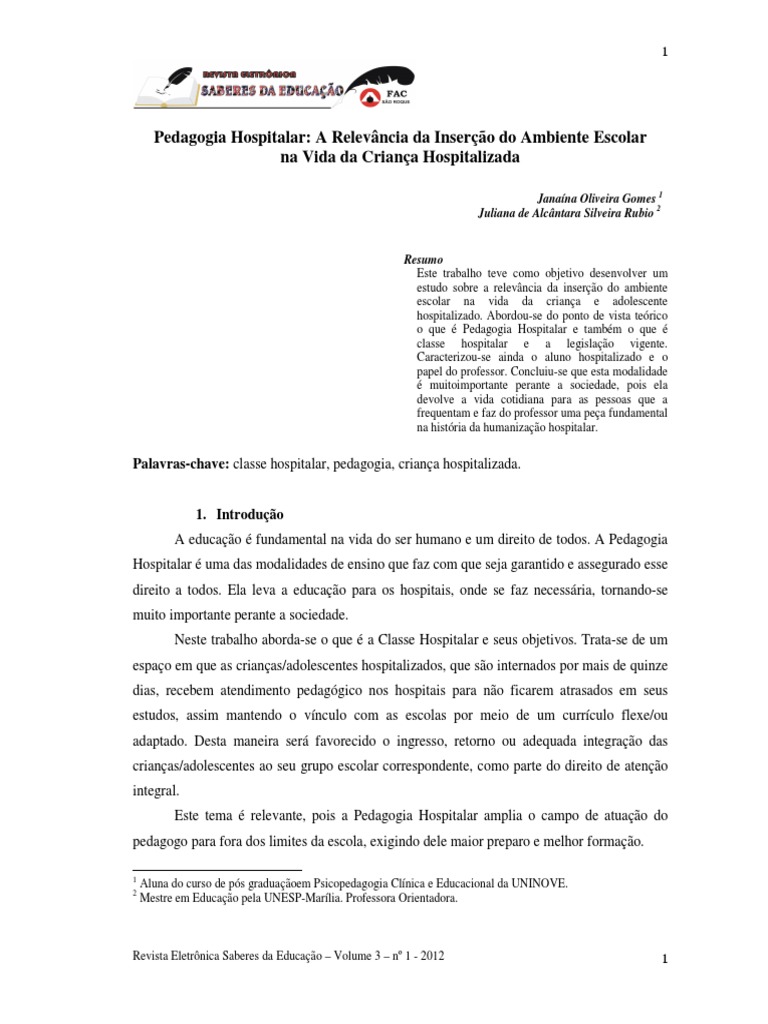 1

REVISTA ELETRÔNICA
SABERES DA EDUCAÇÃO
FAC
SÃO ROQUE

Pedagogia Hospitalar: A Relevância da Inserção do Ambiente Escolar na Vida da Criança Hospitalizada

Janaína Oliveira Gomes $^1$
Juliana de Alcântara Silveira Rubio $^2$

Resumo
Este trabalho teve como objetivo desenvolver um estudo sobre a relevância da inserção do ambiente escolar na vida da criança e adolescente hospitalizado. Abordou-se do ponto de vista teórico o que é Pedagogia Hospitalar e também o que é classe hospitalar e a legislação vigente. Caracterizou-se ainda o aluno hospitalizado e o papel do professor. Concluiu-se que esta modalidade é muitoimportante perante a sociedade, pois ela devolve a vida cotidiana para as pessoas que a frequentam e faz do professor uma peça fundamental na história da humanização hospitalar.

Palavras-chave: classe hospitalar, pedagogia, criança hospitalizada.

1. Introdução

A educação é fundamental na vida do ser humano e um direito de todos. A Pedagogia Hospitalar é uma das modalidades de ensino que faz com que seja garantido e assegurado esse direito a todos. Ela leva a educação para os hospitais, onde se faz necessária, tornando-se muito importante perante a sociedade.

Neste trabalho aborda-se o que é a Classe Hospitalar e seus objetivos. Trata-se de um espaço em que as crianças/adolescentes hospitalizados, que são internados por mais de quinze dias, recebem atendimento pedagógico nos hospitais para não ficarem atrasados em seus estudos, assim mantendo o vínculo com as escolas por meio de um currículo flexe/ou adaptado. Desta maneira será favorecido o ingresso, retorno ou adequada integração das crianças/adolescentes ao seu grupo escolar correspondente, como parte do direito de atenção integral.

Este tema é relevante, pois a Pedagogia Hospitalar amplia o campo de atuação do pedagogo para fora dos limites da escola, exigindo dele maior preparo e melhor formação.

$^1$ Aluna do curso de pós graduaçãoem Psicopedagogia Clínica e Educacional da UNINOVE.
$^2$ Mestre em Educação pela UNESP-Marília. Professora Orientadora.

Revista Eletrônica Saberes da Educação – Volume 3 – nº 1 - 2012

1